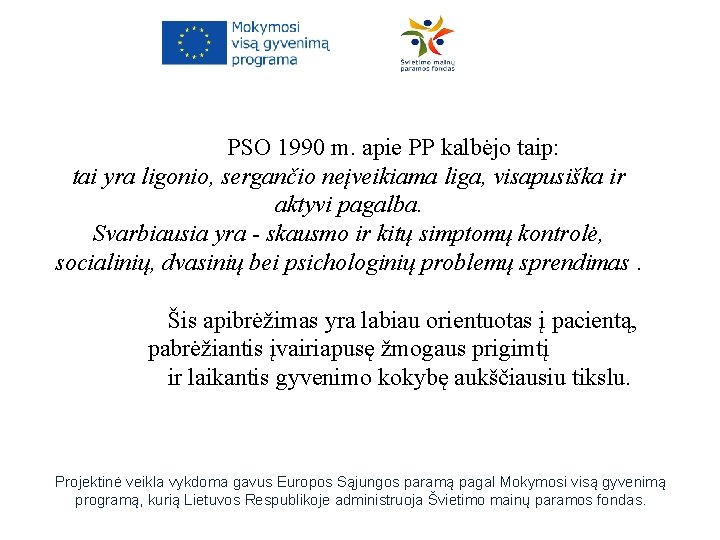 Mokymosi visą gyvenimą programa

Švietimo mainų paramos fondas

PSO 1990 m. apie PP kalbėjo taip:
tai yra ligonio, sergančio neįveikiama liga, visapusiška ir aktyvi pagalba.
Svarbiausia yra - skausmo ir kitų simptomų kontrolė, socialinių, dvasinių bei psichologinių problemų sprendimas .

Šis apibrėžimas yra labiau orientuotas į pacientą, pabrėžiantis įvairiapusę žmogaus prigimtį ir laikantis gyvenimo kokybę aukščiausiu tikslu.

Projektinė veikla vykdoma gavus Europos Sąjungos paramą pagal Mokymosi visą gyvenimą programą, kurią Lietuvos Respublikoje administruoja Švietimo mainų paramos fondas.